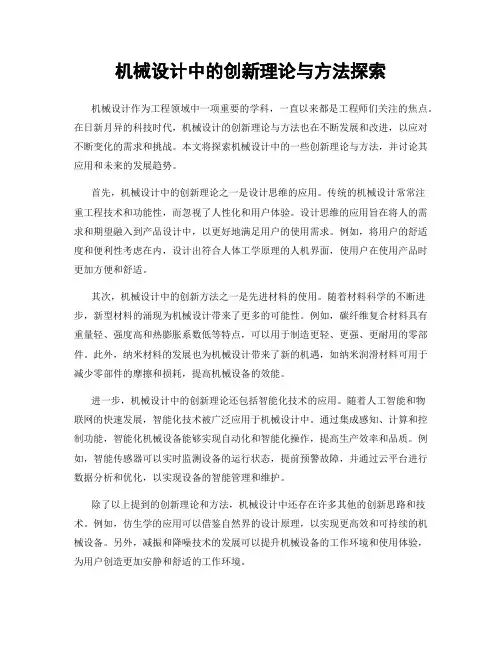 机械设计中的创新理论与方法探索

机械设计作为工程领域中一项重要的学科，一直以来都是工程师们关注的焦点。在日新月异的科技时代，机械设计的创新理论与方法也在不断发展和改进，以应对不断变化的需求和挑战。本文将探索机械设计中的一些创新理论与方法，并讨论其应用和未来的发展趋势。

首先，机械设计中的创新理论之一是设计思维的应用。传统的机械设计常常注重工程技术和功能性，而忽视了人性化和用户体验。设计思维的应用旨在将人的需求和期望融入到产品设计中，以更好地满足用户的使用需求。例如，将用户的舒适度和便利性考虑在内，设计出符合人体工学原理的人机界面，使用户在使用产品时更加方便和舒适。

其次，机械设计中的创新方法之一是先进材料的使用。随着材料科学的不断进步，新型材料的涌现为机械设计带来了更多的可能性。例如，碳纤维复合材料具有重量轻、强度高和热膨胀系数低等特点，可以用于制造更轻、更强、更耐用的零部件。此外，纳米材料的发展也为机械设计带来了新的机遇，如纳米润滑材料可用于减少零部件的摩擦和损耗，提高机械设备的效能。

进一步，机械设计中的创新理论还包括智能化技术的应用。随着人工智能和物联网的快速发展，智能化技术被广泛应用于机械设计中。通过集成感知、计算和控制功能，智能化机械设备能够实现自动化和智能化操作，提高生产效率和品质。例如，智能传感器可以实时监测设备的运行状态，提前预警故障，并通过云平台进行数据分析和优化，以实现设备的智能管理和维护。

除了以上提到的创新理论和方法，机械设计中还存在许多其他的创新思路和技术。例如，仿生学的应用可以借鉴自然界的设计原理，以实现更高效和可持续的机械设备。另外，减振和降噪技术的发展可以提升机械设备的工作环境和使用体验，为用户创造更加安静和舒适的工作环境。